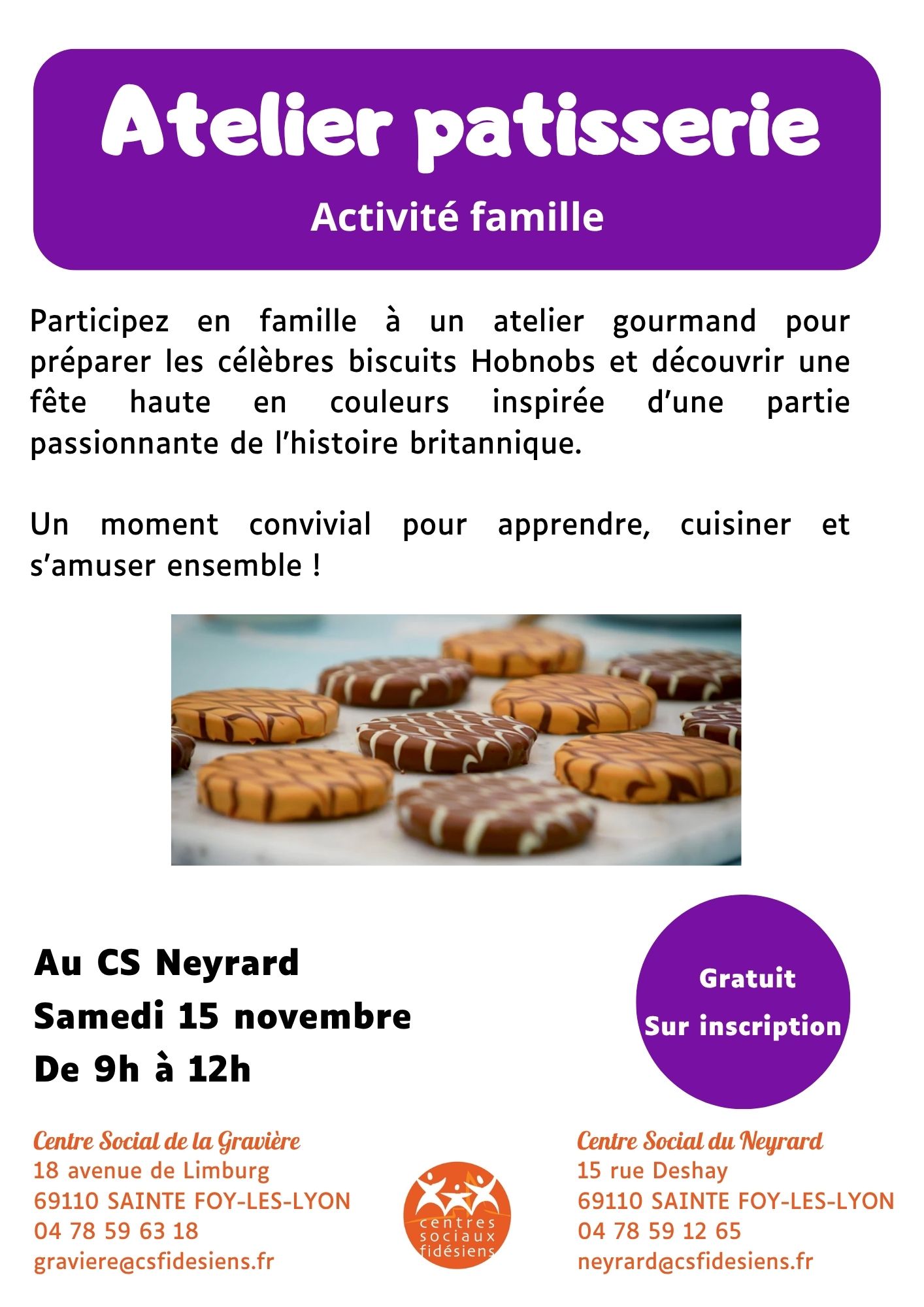 Atelier patisserie

Activité famille

Participez en famille à un atelier gourmand pour préparer les célèbres biscuits Hobnobs et découvrir une fête haute en couleurs inspirée d'une partie passionnante de l'histoire britannique.

Un moment convivial pour apprendre, cuisiner et s'amuser ensemble !

Au CS Neyrard
Samedi 15 novembre
De 9h à 12h

Gratuit
Sur inscription

Centre Social de la Gravière
18 avenue de Limburg
69110 SAINTE FOY-LES-LYON
04 78 59 63 18
graviere@csfidesiens.fr

centres sociaux fidésiens

Centre Social du Neyrard
15 rue Deshay
69110 SAINTE FOY-LES-LYON
04 78 59 12 65
neyrard@csfidesiens.fr